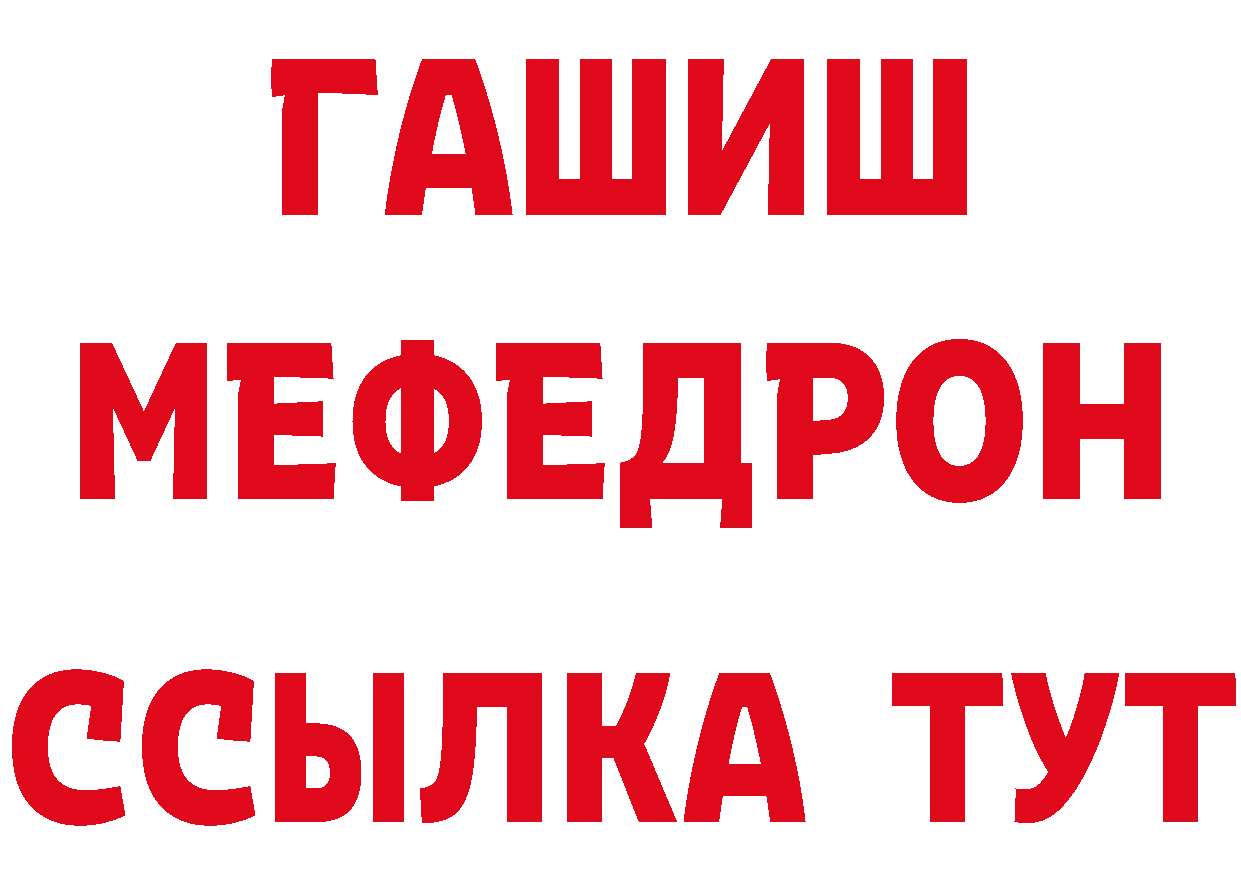 ГАШИШ
МЕФЕДРОН
ССЫЛКА ТУТ